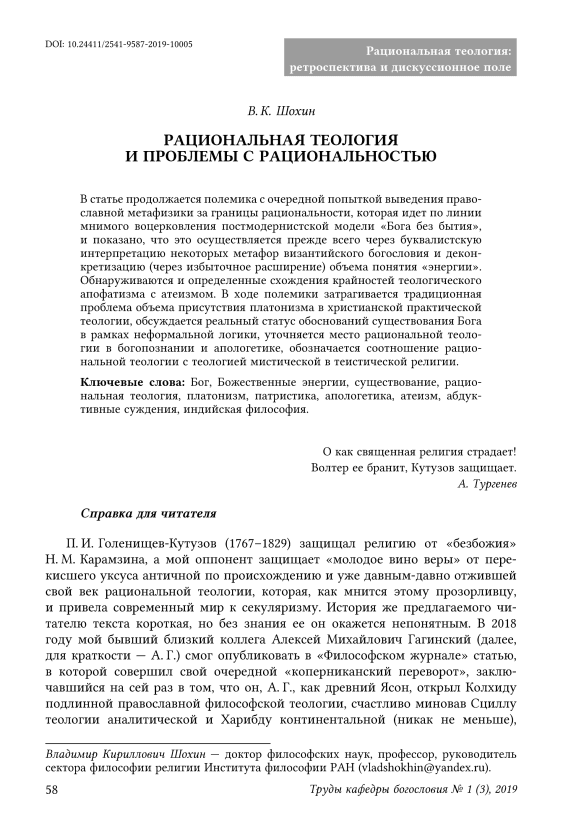 DOI: 10.24411/2541-9587-2019-10005

Рациональная теология: ретроспектива и дискуссионное поле

В. К. Шохин

РАЦИОНАЛЬНАЯ ТЕОЛОГИЯ И ПРОБЛЕМЫ С РАЦИОНАЛЬНОСТЬЮ

В статье продолжается полемика с очередной попыткой выведения православной метафизики за границы рациональности, которая идет по линии мнимого воцерковления постмодернистской модели «Бога без бытия», и показано, что это осуществляется прежде всего через буквалистскую интерпретацию некоторых метафор византийского богословия и деконкретизацию (через избыточное расширение) объема понятия «энергии». Обнаруживаются и определенные схождения крайностей теологического апофатизма с атеизмом. В ходе полемики затрагивается традиционная проблема объема присутствия платонизма в христианской практической теологии, обсуждается реальный статус обоснований существования Бога в рамках неформальной логики, уточняется место рациональной теологии в богопознании и апологетике, обозначается соотношение рациональной теологии с теологией мистической в теистической религии.

Ключевые слова: Бог, Божественные энергии, существование, рациональная теология, платонизм, патристика, апологетика, атеизм, абдуктивные суждения, индийская философия.

О как священная религия страдает!
Волтер ее бранит, Кутузов защищает.
А. Тургенев

Справка для читателя

П. И. Голенищев-Кутузов (1767–1829) защищал религию от «безбожия» Н. М. Карамзина, а мой оппонент защищает «молодое вино веры» от перекисшего уксуса античной по происхождению и уже давным-давно отжившей свой век рациональной теологии, которая, как мнится этому прозорливцу, и привела современный мир к секуляризму. История же предлагаемого читателю текста короткая, но без знания ее он окажется непонятным. В 2018 году мой бывший близкий коллега Алексей Михайлович Гагинский (далее, для краткости — А. Г.) смог опубликовать в «Философском журнале» статью, в которой совершил свой очередной «коперниканский переворот», заключавшийся на сей раз в том, что он, А. Г., как древний Ясон, открыл Колхиду подлинной православной философской теологии, счастливо миновав Сциллу теологии аналитической и Харибду континентальной (никак не меньше),

Владимир Кириллович Шохин — доктор философских наук, профессор, руководитель сектора философии религии Института философии РАН (vladshokhin@yandex.ru).

58

Труды кафедры богословия № 1 (3), 2019